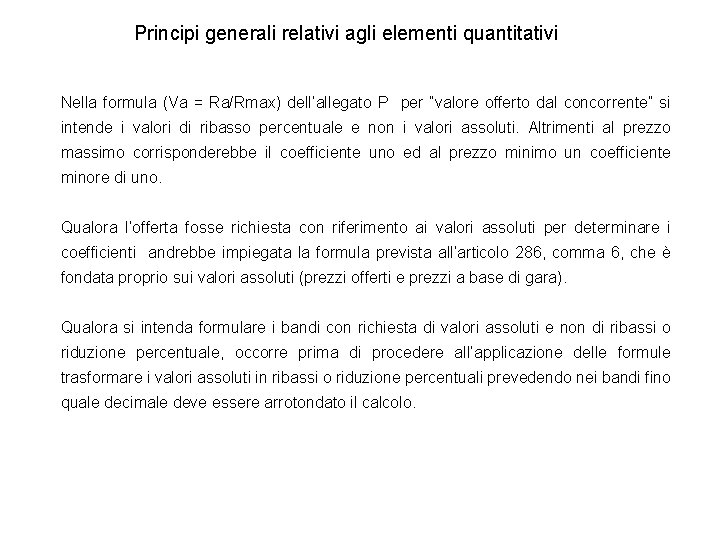 Principi generali relativi agli elementi quantitativi

Nella formula (Va = Ra/Rmax) dell'allegato P per "valore offerto dal concorrente" si intende i valori di ribasso percentuale e non i valori assoluti. Altrimenti al prezzo massimo corrisponderebbe il coefficiente uno ed al prezzo minimo un coefficiente minore di uno.

Qualora l'offerta fosse richiesta con riferimento ai valori assoluti per determinare i coefficienti andrebbe impiegata la formula prevista all'articolo 286, comma 6, che è fondata proprio sui valori assoluti (prezzi offerti e prezzi a base di gara).

Qualora si intenda formulare i bandi con richiesta di valori assoluti e non di ribassi o riduzione percentuale, occorre prima di procedere all'applicazione delle formule trasformare i valori assoluti in ribassi o riduzione percentuali prevedendo nei bandi fino quale decimale deve essere arrotondato il calcolo.